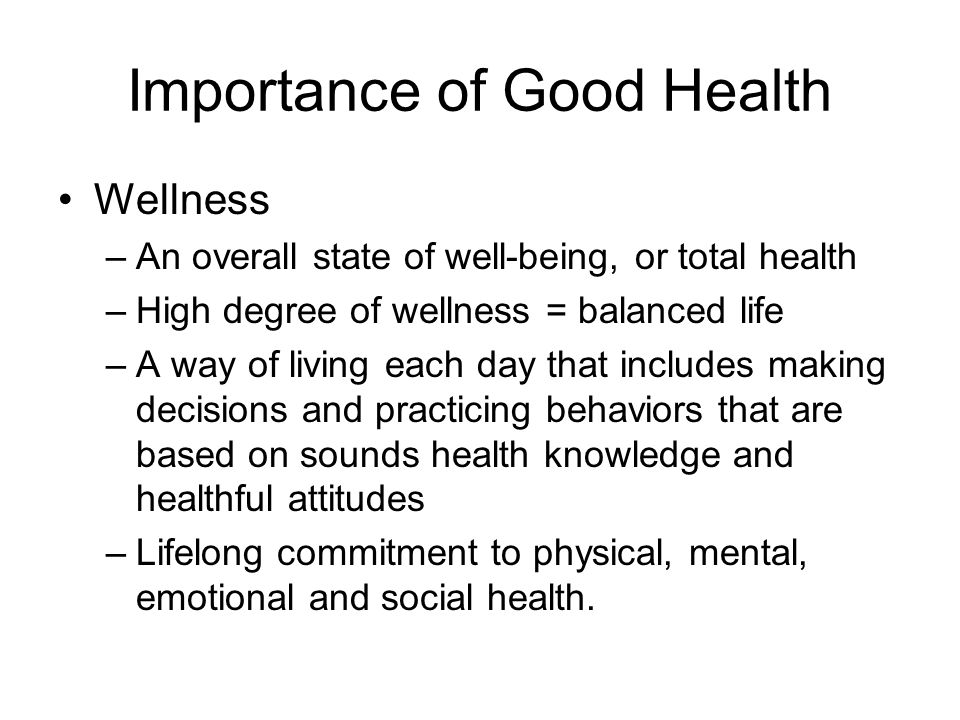 Importance of Good Health

• Wellness
– An overall state of well-being, or total health
– High degree of wellness = balanced life
– A way of living each day that includes making decisions and practicing behaviors that are based on sounds health knowledge and healthful attitudes
– Lifelong commitment to physical, mental, emotional and social health.